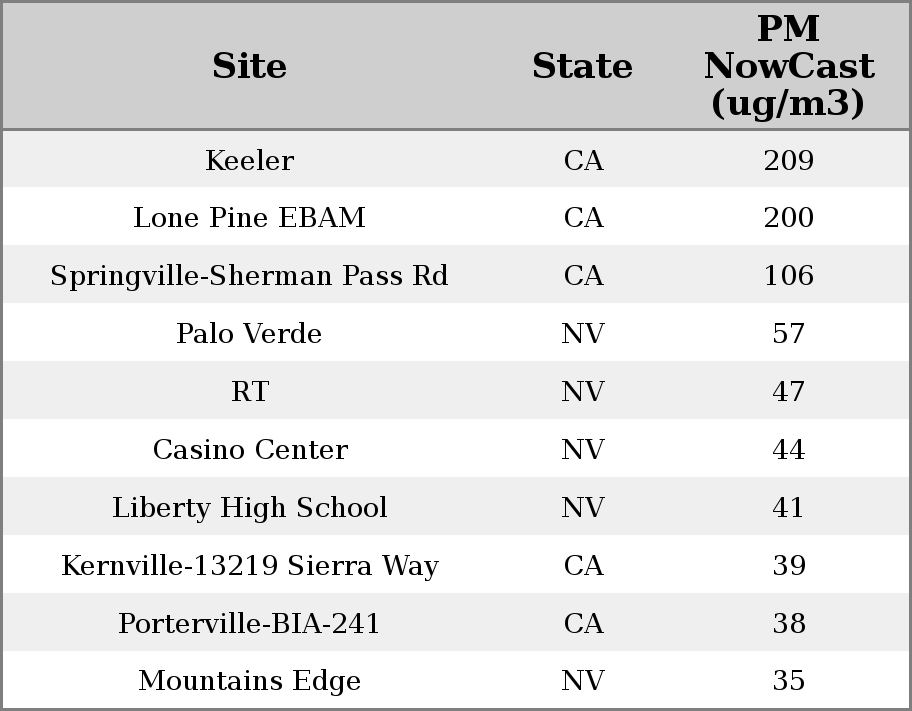 | Site | State | PM NowCast (ug/m3) |
|---|---|---|
| Keeler | CA | 209 |
| Lone Pine EBAM | CA | 200 |
| Springville-Sherman Pass Rd | CA | 106 |
| Palo Verde | NV | 57 |
| RT | NV | 47 |
| Casino Center | NV | 44 |
| Liberty High School | NV | 41 |
| Kernville-13219 Sierra Way | CA | 39 |
| Porterville-BIA-241 | CA | 38 |
| Mountains Edge | NV | 35 |